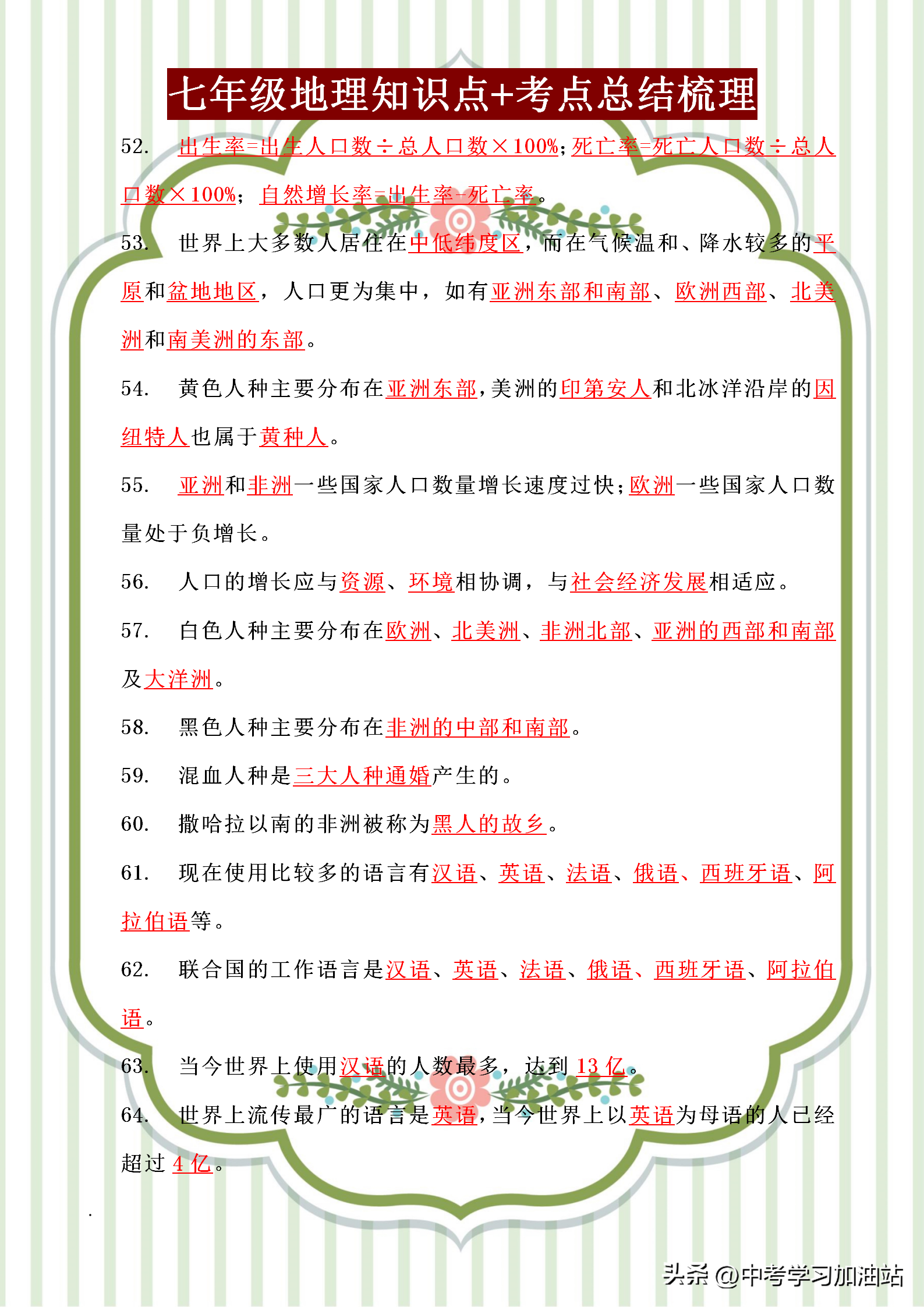 七年级地理知识点+考点总结梳理

52. 出生率=出生人口数÷总人口数×100%；死亡率=死亡人口数÷总人口数×100%；自然增长率=出生率-死亡率。

53. 世界上大多数人居住在中低纬度区，而在气候温和、降水较多的平原和盆地地区，人口更为集中，如有亚洲东部和南部、欧洲西部、北美洲和南美洲的东部。

54. 黄色人种主要分布在亚洲东部，美洲的印第安人和北冰洋沿岸的因纽特人也属于黄种人。

55. 亚洲和非洲一些国家人口数量增长速度过快；欧洲一些国家人口数量处于负增长。

56. 人口的增长应与资源、环境相协调，与社会经济发展相适应。

57. 白色人种主要分布在欧洲、北美洲、非洲北部、亚洲的西部和南部及大洋洲。

58. 黑色人种主要分布在非洲的中部和南部。

59. 混血人种是三大人种通婚产生的。

60. 撒哈拉以南的非洲被称为黑人的故乡。

61. 现在使用比较多的语言有汉语、英语、法语、俄语、西班牙语、阿拉伯语等。

62. 联合国的工作语言是汉语、英语、法语、俄语、西班牙语、阿拉伯语。

63. 当今世界上使用汉语的人数最多，达到 13 亿。

64. 世界上流传最广的语言是英语，当今世界上以英语为母语的人已经超过 4 亿。

头条 @中考学习加油站